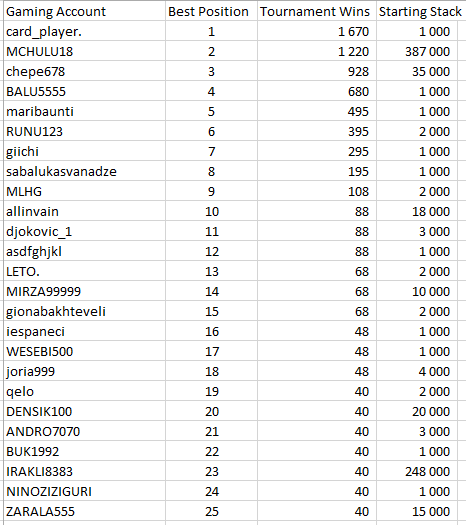 | Gaming Account | Best Position | Tournament Wins | Starting Stack |
|---|---|---|---|
| card_player. | 1 | 1 670 | 1 000 |
| MCHULU18 | 2 | 1 220 | 387 000 |
| chepe678 | 3 | 928 | 35 000 |
| BALU5555 | 4 | 680 | 1 000 |
| maribaunti | 5 | 495 | 1 000 |
| RUNU123 | 6 | 395 | 2 000 |
| giichi | 7 | 295 | 1 000 |
| sabalukasvanadze | 8 | 195 | 1 000 |
| MLHG | 9 | 108 | 2 000 |
| allinvain | 10 | 88 | 18 000 |
| djokovic_1 | 11 | 88 | 3 000 |
| asdfghjkl | 12 | 88 | 1 000 |
| LETO. | 13 | 68 | 2 000 |
| MIRZA99999 | 14 | 68 | 10 000 |
| gionabakhteveli | 15 | 68 | 2 000 |
| iespaneci | 16 | 48 | 1 000 |
| WESEBI500 | 17 | 48 | 1 000 |
| joria999 | 18 | 48 | 4 000 |
| qelo | 19 | 40 | 2 000 |
| DENSIK100 | 20 | 40 | 20 000 |
| ANDRO7070 | 21 | 40 | 3 000 |
| BUK1992 | 22 | 40 | 1 000 |
| IRAKLI8383 | 23 | 40 | 248 000 |
| NINOZIZIGURI | 24 | 40 | 1 000 |
| ZARALA555 | 25 | 40 | 15 000 |